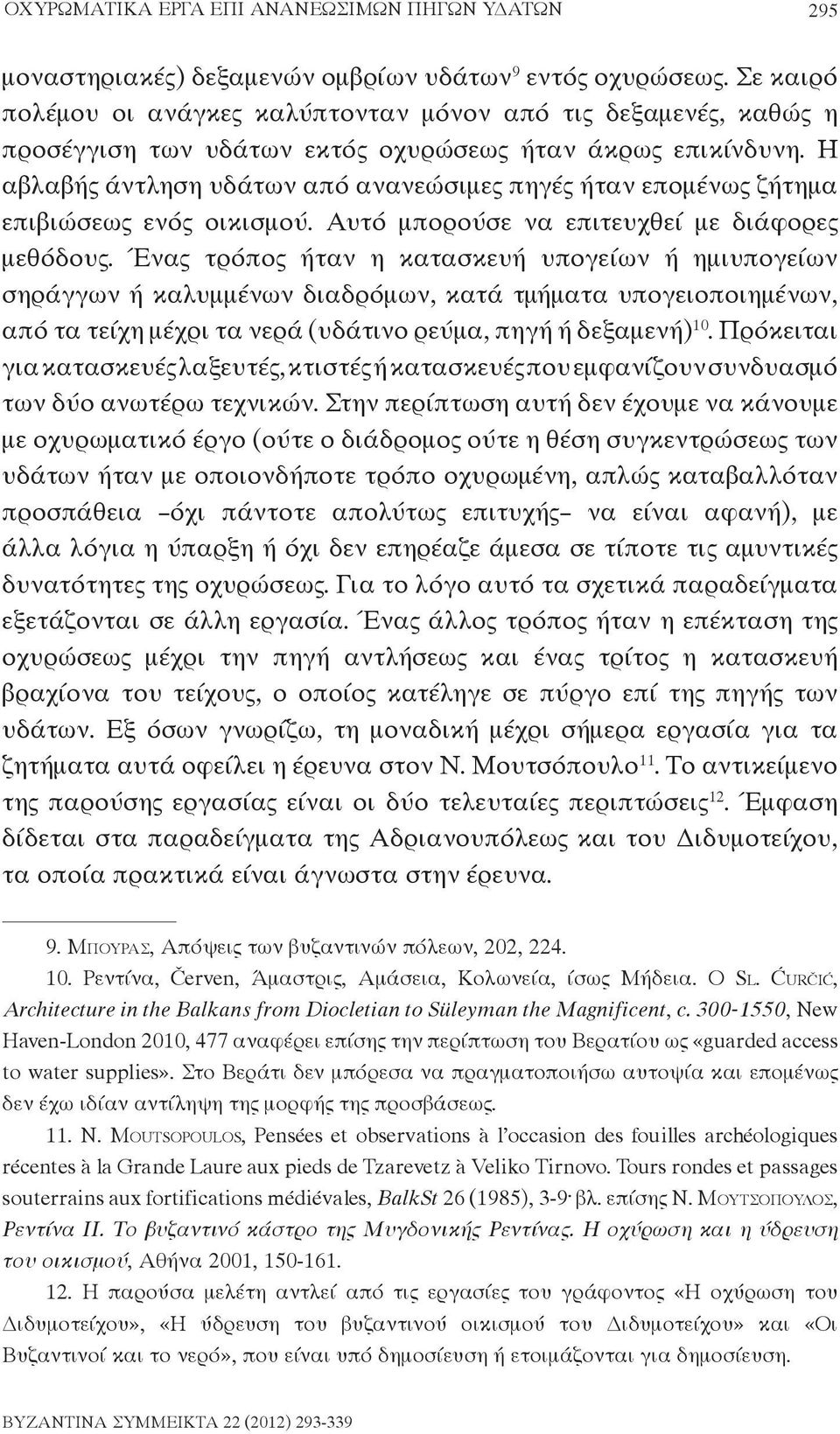 ΟΧΥΡΩΜΑΤΙΚΑ ΕΡΓΑ ΕΠΙ ΑΝΑΝΕΩΣΙΜΩΝ ΠΗΓΩΝ ΥΔΑΤΩΝ 295

μοναστηριακές) δεξαμενών ομβρίων υδάτων$^{9}$ εντός οχυρώσεως. Σε καιρό πολέμου οι ανάγκες καλύπτονταν μόνον από τις δεξαμενές, καθώς η προσέγγιση των υδάτων εκτός οχυρώσεως ήταν άκρως επικίνδυνη. Η αβλαβής άντληση υδάτων από ανανεώσιμες πηγές ήταν επομένως ζήτημα επιβιώσεως ενός οικισμού. Αυτό μπορούσε να επιτευχθεί με διάφορες μεθόδους. Ένας τρόπος ήταν η κατασκευή υπογείων ή ημιυπογείων σηράγγων ή καλυμμένων διαδρόμων, κατά τμήματα υπογειοποιημένων, από τα τείχη μέχρι τα νερά (υδάτινο ρεύμα, πηγή ή δεξαμενή)$^{10}$. Πρόκειται για κατασκευές λαξευτές, κτιστές ή κατασκευές που εμφανίζουν συνδυασμό των δύο ανωτέρω τεχνικών. Στην περίπτωση αυτή δεν έχουμε να κάνουμε με οχυρωματικό έργο (ούτε ο διάδρομος ούτε η θέση συγκεντρώσεως των υδάτων ήταν με οποιονδήποτε τρόπο οχυρωμένη, απλώς καταβαλλόταν προσπάθεια –όχι πάντοτε απολύτως επιτυχής– να είναι αφανή), με άλλα λόγια η ύπαρξη ή όχι δεν επηρέαζε άμεσα σε τίποτε τις αμυντικές δυνατότητες της οχυρώσεως. Για το λόγο αυτό τα σχετικά παραδείγματα εξετάζονται σε άλλη εργασία. Ένας άλλος τρόπος ήταν η επέκταση της οχυρώσεως μέχρι την πηγή αντλήσεως και ένας τρίτος η κατασκευή βραχίονα του τείχους, ο οποίος κατέληγε σε πύργο επί της πηγής των υδάτων. Εξ όσων γνωρίζω, τη μοναδική μέχρι σήμερα εργασία για τα ζητήματα αυτά οφείλει η έρευνα στον Ν. Μουτσόπουλο$^{11}$. Το αντικείμενο της παρούσης εργασίας είναι οι δύο τελευταίες περιπτώσεις$^{12}$. Έμφαση δίδεται στα παραδείγματα της Αδριανουπόλεως και του Διδυμοτείχου, τα οποία πρακτικά είναι άγνωστα στην έρευνα.

9. Μπουρας, Απόψεις των βυζαντινών πόλεων, 202, 224.

10. Ρεντίνα, Červen, Άμαστρις, Αμάσεια, Κολωνεία, ίσως Μήδεια. Ο Sl. Ćurčić, Architecture in the Balkans from Diocletian to Süleyman the Magnificent, c. 300-1550, New Haven-London 2010, 477 αναφέρει επίσης την περίπτωση του Βερατίου ως «guarded access to water supplies». Στο Βεράτι δεν μπόρεσα να πραγματοποιήσω αυτοψία και επομένως δεν έχω ιδίαν αντίληψη της μορφής της προσβάσεως.

11. N. Moutsopoulos, Pensées et observations à l'occasion des fouilles archéologiques récentes à la Grande Laure aux pieds de Tzarevetz à Veliko Tirnovo. Tours rondes et passages souterrains aux fortifications médiévales, BalkSt 26 (1985), 3-9· βλ. επίσης Ν. Μουτσοπουλος, Ρεντίνα ΙΙ. Το βυζαντινό κάστρο της Μυγδονικής Ρεντίνας. Η οχύρωση και η ύδρευση του οικισμού, Αθήνα 2001, 150-161.

12. Η παρούσα μελέτη αντλεί από τις εργασίες του γράφοντος «Η οχύρωση του Διδυμοτείχου», «Η ύδρευση του βυζαντινού οικισμού του Διδυμοτείχου» και «Οι Βυζαντινοί και το νερό», που είναι υπό δημοσίευση ή ετοιμάζονται για δημοσίευση.

ΒΥΖΑΝΤΙΝΑ ΣΥΜΜΕΙΚΤΑ 22 (2012) 293-339